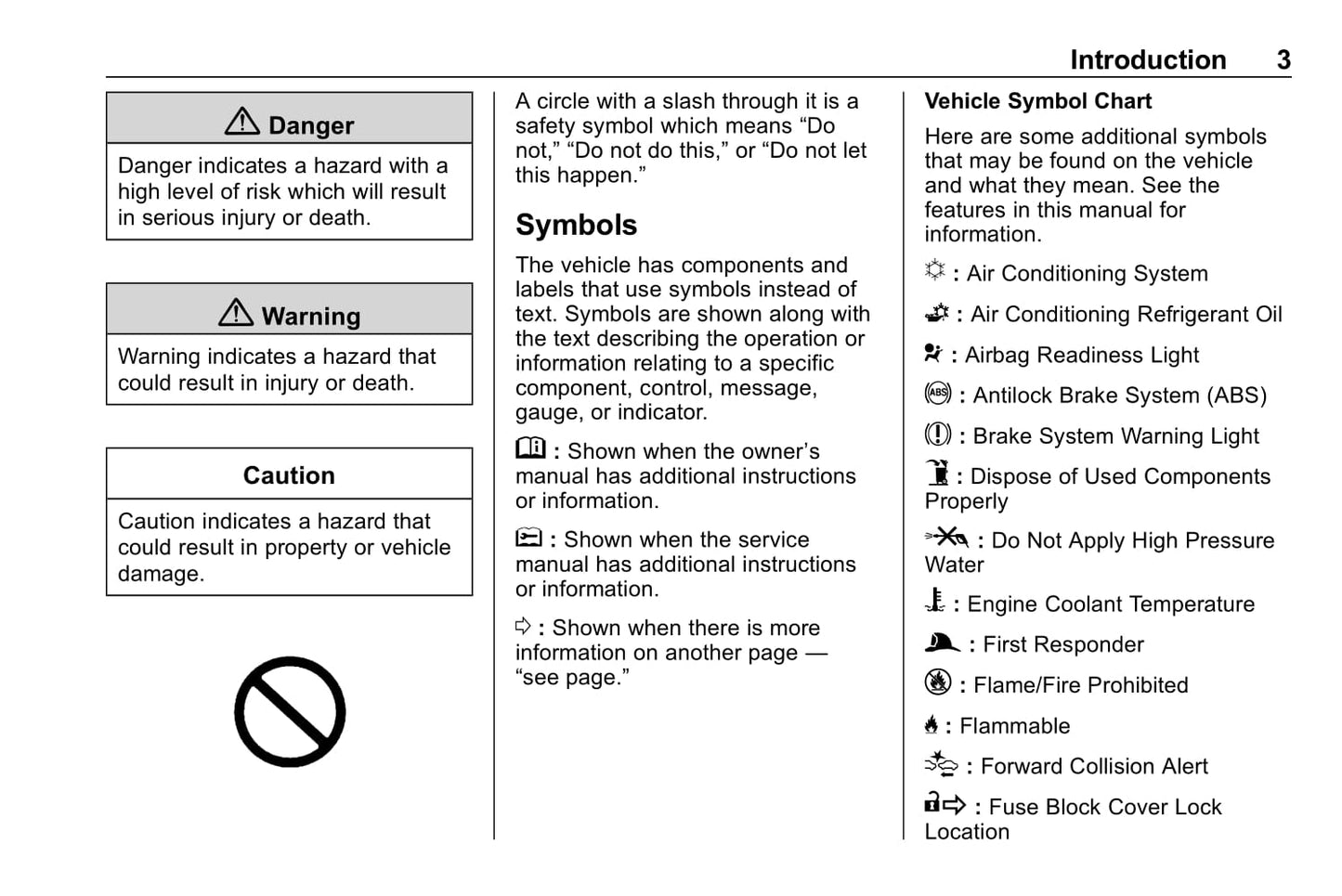 Introduction 3

Danger

Danger indicates a hazard with a high level of risk which will result in serious injury or death.

Warning

Warning indicates a hazard that could result in injury or death.

Caution

Caution indicates a hazard that could result in property or vehicle damage.

A circle with a slash through it is a safety symbol which means “Do not,” “Do not do this,” or “Do not let this happen.”

Symbols

The vehicle has components and labels that use symbols instead of text. Symbols are shown along with the text describing the operation or information relating to a specific component, control, message, gauge, or indicator.

: Shown when the owner’s manual has additional instructions or information.

: Shown when the service manual has additional instructions or information.

: Shown when there is more information on another page — “see page.”

Vehicle Symbol Chart

Here are some additional symbols that may be found on the vehicle and what they mean. See the features in this manual for information.

: Air Conditioning System

: Air Conditioning Refrigerant Oil

: Airbag Readiness Light

: Antilock Brake System (ABS)

: Brake System Warning Light

: Dispose of Used Components Properly

: Do Not Apply High Pressure Water

: Engine Coolant Temperature

: First Responder

: Flame/Fire Prohibited

: Flammable

: Forward Collision Alert

: Fuse Block Cover Lock Location